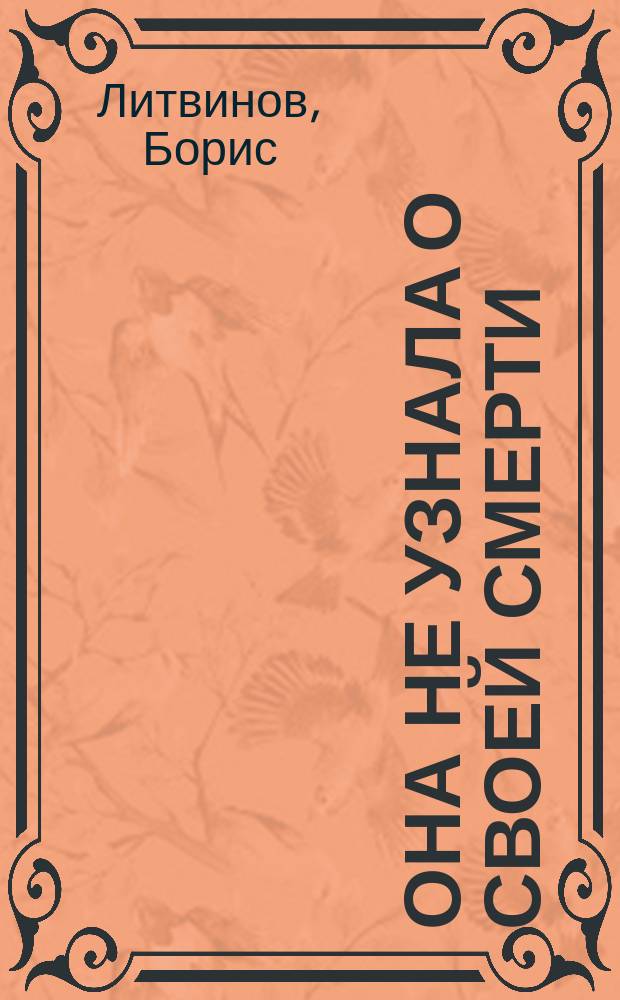 Литвинов, Борис

ОНА НЕ УЗНАЛА О СВОЕЙ СМЕРТИ